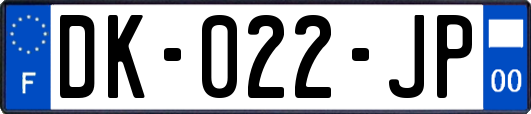 F
DK-022-JP
00